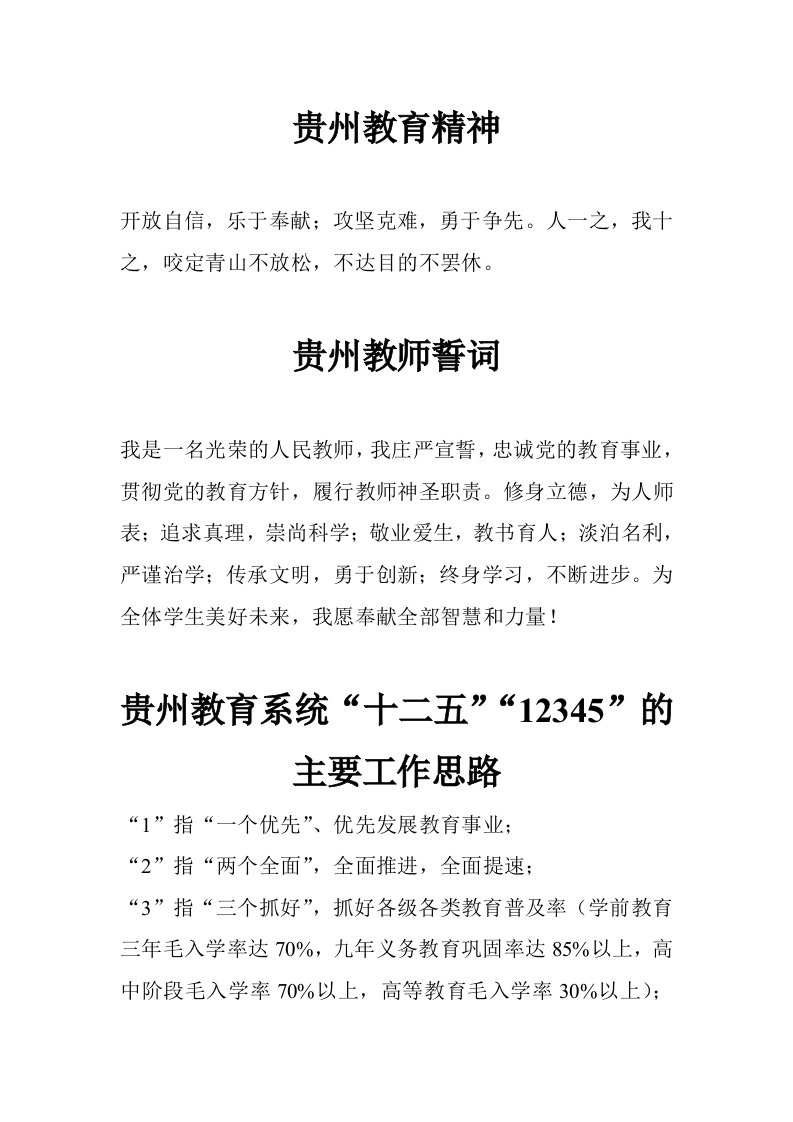 贵州教育精神

开放自信，乐于奉献；攻坚克难，勇于争先。人一之，我十之，咬定青山不放松，不达目的不罢休。

贵州教师誓词

我是一名光荣的人民教师，我庄严宣誓，忠诚党的教育事业，贯彻党的教育方针，履行教师神圣职责。修身立德，为人师表；追求真理，崇尚科学；敬业爱生，教书育人；淡泊名利，严谨治学；传承文明，勇于创新；终身学习，不断进步。为全体学生美好未来，我愿奉献全部智慧和力量！

贵州教育系统“十二五”“12345”的主要工作思路

“1”指“一个优先”、优先发展教育事业；
“2”指“两个全面”，全面推进，全面提速；
“3”指“三个抓好”，抓好各级各类教育普及率（学前教育三年毛入学率达 70%，九年义务教育巩固率达 85%以上，高中阶段毛入学率 70%以上，高等教育毛入学率 30%以上）；